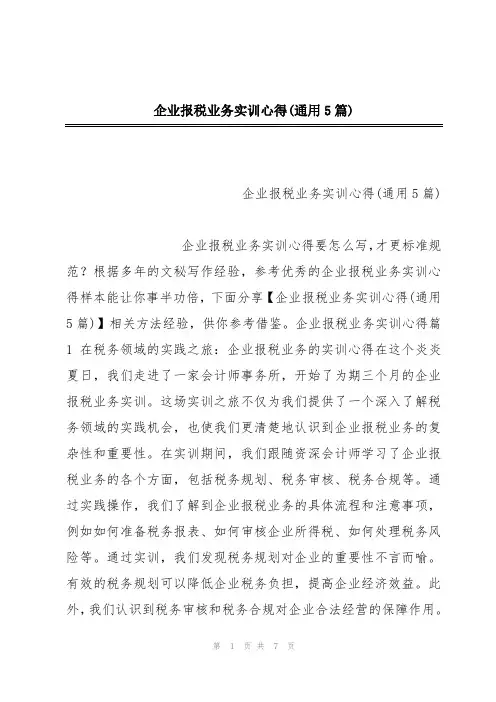 企业报税业务实训心得(通用5篇)

企业报税业务实训心得(通用5篇)

企业报税业务实训心得要怎么写,才更标准规范?根据多年的文秘写作经验,参考优秀的企业报税业务实训心得样本能让你事半功倍,下面分享【企业报税业务实训心得(通用5篇)】相关方法经验,供你参考借鉴。企业报税业务实训心得篇1 在税务领域的实践之旅:企业报税业务的实训心得在这个炎炎夏日,我们走进了一家会计师事务所,开始了为期三个月的企业报税业务实训。这场实训之旅不仅为我们提供了一个深入了解税务领域的实践机会,也使我们更清楚地认识到企业报税业务的复杂性和重要性。在实训期间,我们跟随资深会计师学习了企业报税业务的各个方面,包括税务规划、税务审核、税务合规等。通过实践操作,我们了解到企业报税业务的具体流程和注意事项,例如如何准备税务报表、如何审核企业所得税、如何处理税务风险等。通过实训,我们发现税务规划对企业的重要性不言而喻。有效的税务规划可以降低企业税务负担,提高企业经济效益。此外,我们认识到税务审核和税务合规对企业合法经营的保障作用。

第 1 页 共 7 页